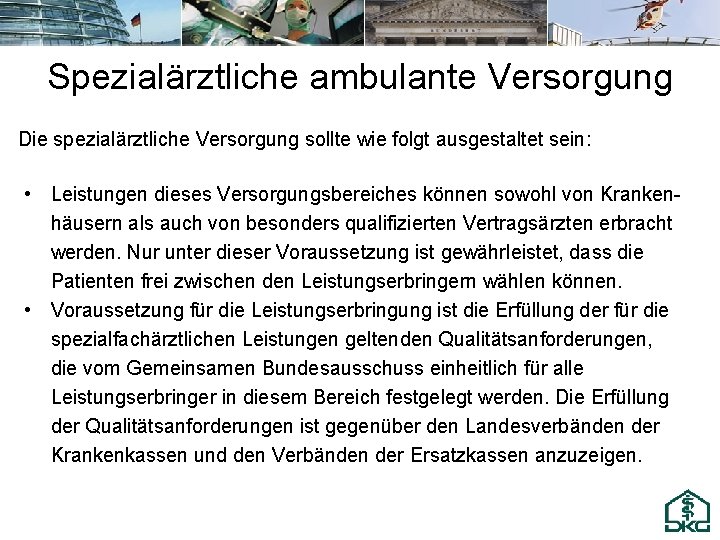 Spezialärztliche ambulante Versorgung

Die spezialärztliche Versorgung sollte wie folgt ausgestaltet sein:

• Leistungen dieses Versorgungsbereiches können sowohl von Krankenhäusern als auch von besonders qualifizierten Vertragsärzten erbracht werden. Nur unter dieser Voraussetzung ist gewährleistet, dass die Patienten frei zwischen den Leistungserbringern wählen können.
• Voraussetzung für die Leistungserbringung ist die Erfüllung der für die spezialfachärztlichen Leistungen geltenden Qualitätsanforderungen, die vom Gemeinsamen Bundesausschuss einheitlich für alle Leistungserbringer in diesem Bereich festgelegt werden. Die Erfüllung der Qualitätsanforderungen ist gegenüber den Landesverbänden der Krankenkassen und den Verbänden der Ersatzkassen anzuzeigen.

DKG